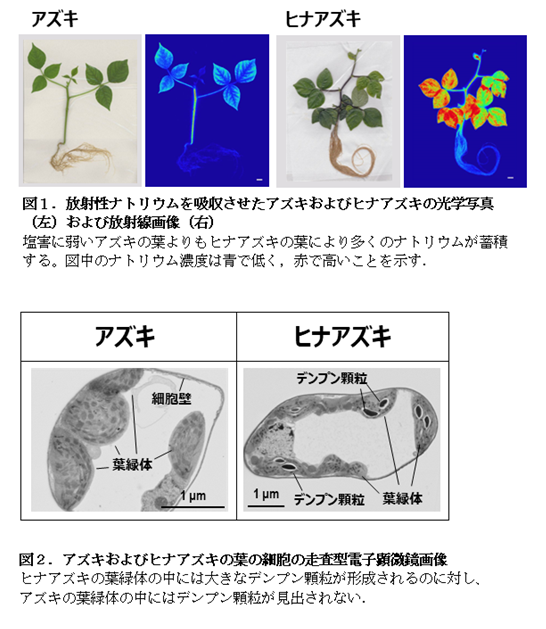 アズキ

ヒナアズキ

図１．放射性ナトリウムを吸収させたアズキおよびヒナアズキの光学写真（左）および放射線画像（右）
塩害に弱いアズキの葉よりもヒナアズキの葉により多くのナトリウムが蓄積する。図中のナトリウム濃度は青で低く，赤で高いことを示す．

| アズキ | ヒナアズキ |
|---|---|
| 細胞壁 葉緑体 1 μm | デンプン顆粒 1 μm デンプン顆粒 葉緑体 |

図２．アズキおよびヒナアズキの葉の細胞の走査型電子顕微鏡画像
ヒナアズキの葉緑体の中には大きなデンプン顆粒が形成されるのに対し、アズキの葉緑体の中にはデンプン顆粒が見出されない．